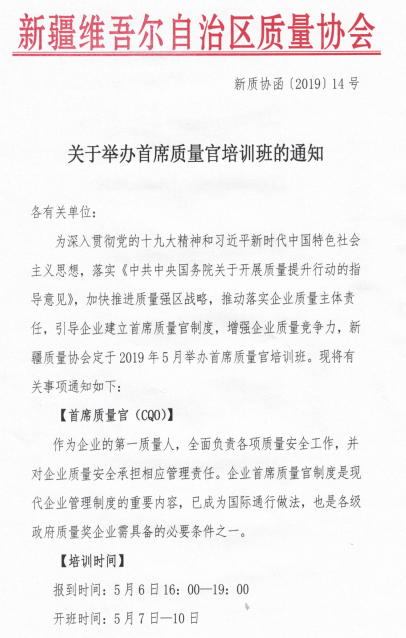 新疆维吾尔自治区质量协会

新质协函〔2019〕14号

关于举办首席质量官培训班的通知

各有关单位：

为深入贯彻党的十九大精神和习近平新时代中国特色社会主义思想，落实《中共中央国务院关于开展质量提升行动的指导意见》，加快推进质量强区战略，推动落实企业质量主体责任，引导企业建立首席质量官制度，增强企业质量竞争力，新疆质量协会定于2019年5月举办首席质量官培训班。现将有关事项通知如下：

【首席质量官（CQO）】

作为企业的第一质量人，全面负责各项质量安全工作，并对企业质量安全承担相应管理责任。企业首席质量官制度是现代企业管理制度的重要内容，已成为国际通行做法，也是各级政府质量奖企业需具备的必要条件之一。

【培训时间】

报到时间：5月6日16：00—19：00

开班时间：5月7日—10日